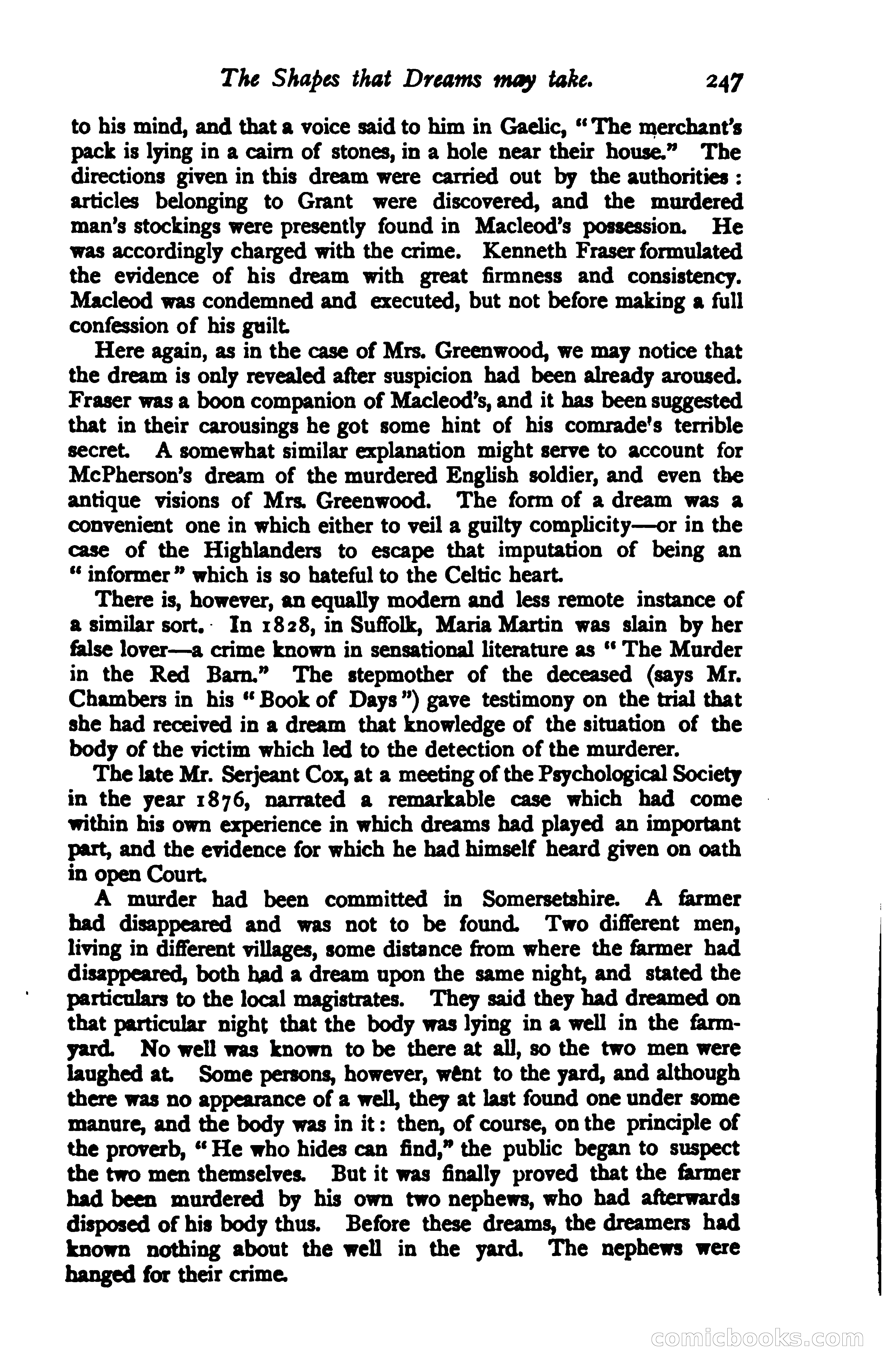 The Shapes that Dreams may take. 247

to his mind, and that a voice said to him in Gaelic, "The merchant's pack is lying in a cairn of stones, in a hole near their house." The directions given in this dream were carried out by the authorities: articles belonging to Grant were discovered, and the murdered man's stockings were presently found in Macleod's possession. He was accordingly charged with the crime. Kenneth Fraser formulated the evidence of his dream with great firmness and consistency. Macleod was condemned and executed, but not before making a full confession of his guilt.

Here again, as in the case of Mrs. Greenwood, we may notice that the dream is only revealed after suspicion had been already aroused. Fraser was a boon companion of Macleod's, and it has been suggested that in their carousings he got some hint of his comrade's terrible secret. A somewhat similar explanation might serve to account for McPherson's dream of the murdered English soldier, and even the antique visions of Mrs. Greenwood. The form of a dream was a convenient one in which either to veil a guilty complicity—or in the case of the Highlanders to escape that imputation of being an "informer" which is so hateful to the Celtic heart.

There is, however, an equally modern and less remote instance of a similar sort. In 1828, in Suffolk, Maria Martin was slain by her false lover—a crime known in sensational literature as "The Murder in the Red Barn." The stepmother of the deceased (says Mr. Chambers in his "Book of Days") gave testimony on the trial that she had received in a dream that knowledge of the situation of the body of the victim which led to the detection of the murderer.

The late Mr. Serjeant Cox, at a meeting of the Psychological Society in the year 1876, narrated a remarkable case which had come within his own experience in which dreams had played an important part, and the evidence for which he had himself heard given on oath in open Court.

A murder had been committed in Somersetshire. A farmer had disappeared and was not to be found. Two different men, living in different villages, some distance from where the farmer had disappeared, both had a dream upon the same night, and stated the particulars to the local magistrates. They said they had dreamed on that particular night that the body was lying in a well in the farmyard. No well was known to be there at all, so the two men were laughed at. Some persons, however, wênt to the yard, and although there was no appearance of a well, they at last found one under some manure, and the body was in it: then, of course, on the principle of the proverb, "He who hides can find," the public began to suspect the two men themselves. But it was finally proved that the farmer had been murdered by his own two nephews, who had afterwards disposed of his body thus. Before these dreams, the dreamers had known nothing about the well in the yard. The nephews were hanged for their crime.

comicbooks.com